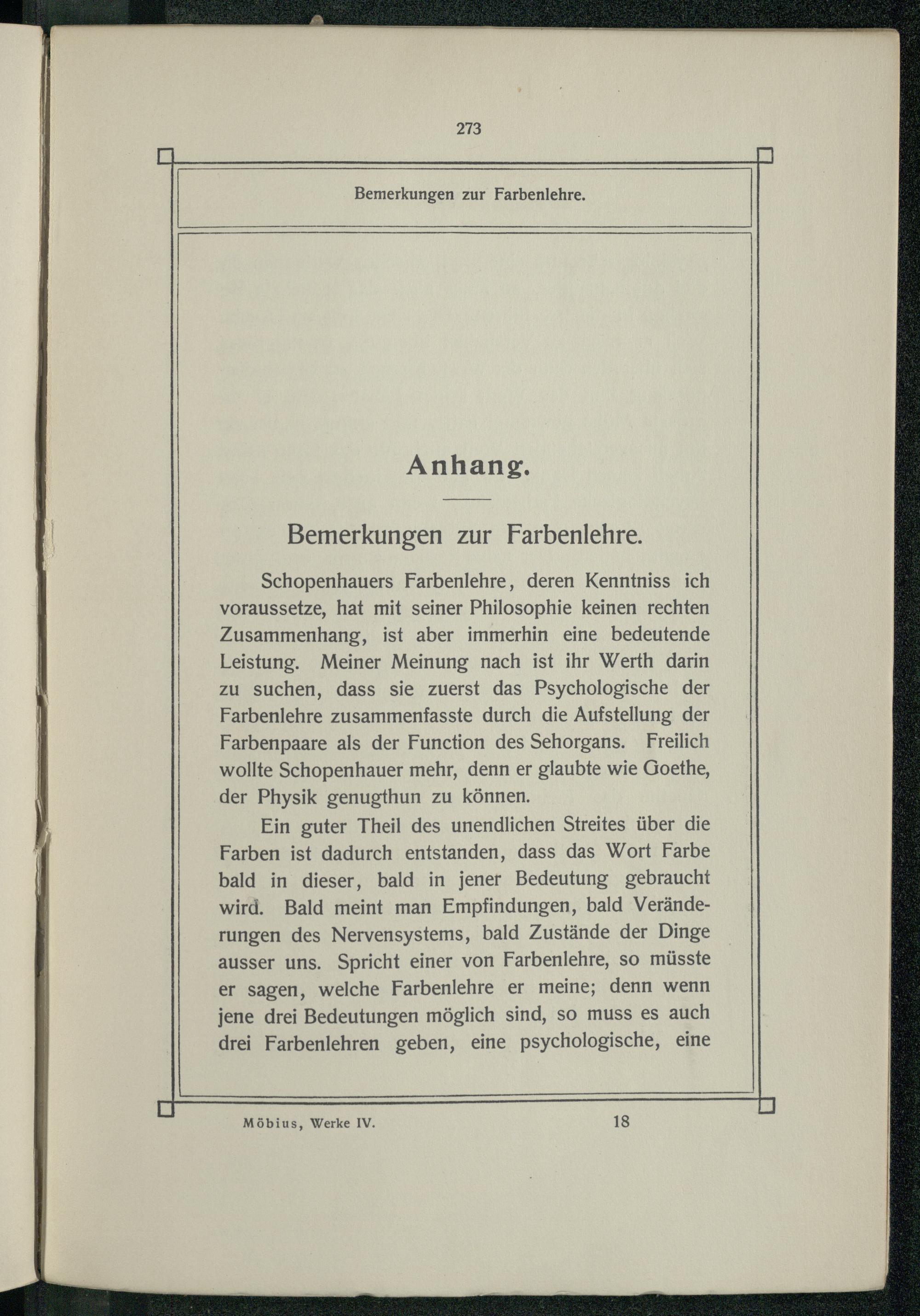 273

Bemerkungen zur Farbenlehre.

Anhang.

Bemerkungen zur Farbenlehre.

Schopenhauers Farbenlehre, deren Kenntniss ich voraussetze, hat mit seiner Philosophie keinen rechten Zusammenhang, ist aber immerhin eine bedeutende Leistung. Meiner Meinung nach ist ihr Werth darin zu suchen, dass sie zuerst das Psychologische der Farbenlehre zusammenfasste durch die Aufstellung der Farbenpaare als der Function des Sehorgans. Freilich wollte Schopenhauer mehr, denn er glaubte wie Goethe, der Physik genugthun zu können.

Ein guter Theil des unendlichen Streites über die Farben ist dadurch entstanden, dass das Wort Farbe bald in dieser, bald in jener Bedeutung gebraucht wird. Bald meint man Empfindungen, bald Veränderungen des Nervensystems, bald Zustände der Dinge ausser uns. Spricht einer von Farbenlehre, so müsste er sagen, welche Farbenlehre er meine; denn wenn jene drei Bedeutungen möglich sind, so muss es auch drei Farbenlehren geben, eine psychologische, eine

Möbius, Werke IV. 18